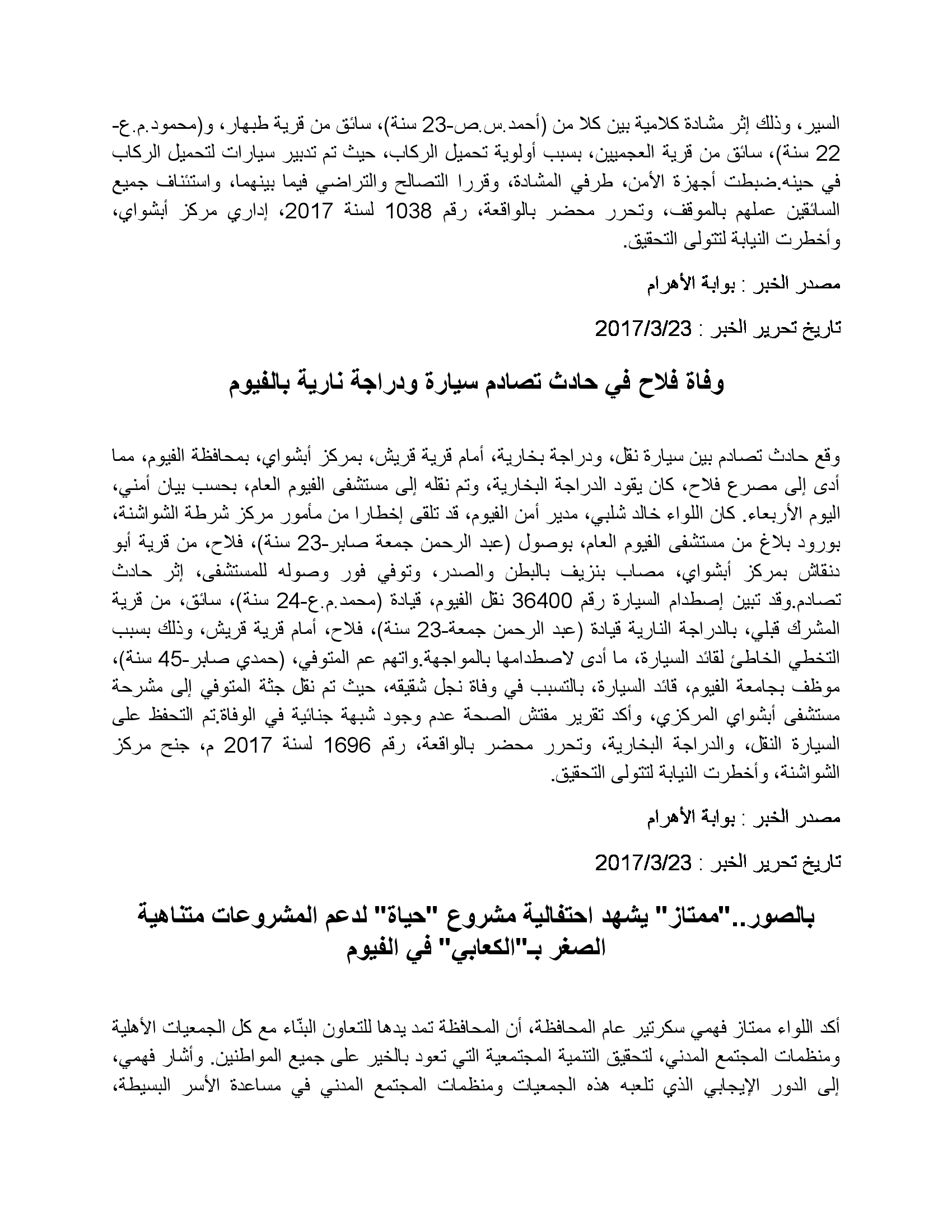 السير، وذلك إثر مشادة كلامية بين كلا من (أحمد.س.ص-23 سنة)، سائق من قرية طبهار، و(محمود.م.ع-22 سنة)، سائق من قرية العجميين، بسبب أولوية تحميل الركاب، حيث تم تدبير سيارات لتحميل الركاب في حينه.ضبطت أجهزة الأمن، طرفي المشادة، وقررا التصالح والتراضي فيما بينهما، واستئناف جميع السائقين عملهم بالموقف، وتحرر محضر بالواقعة، رقم 1038 لسنة 2017، إداري مركز أبشواي، وأخطرت النيابة لتتولى التحقيق.

مصدر الخبر : بوابة الأهرام

تاريخ تحرير الخبر : 2017/3/23

وفاة فلاح في حادث تصادم سيارة ودراجة نارية بالفيوم

وقع حادث تصادم بين سيارة نقل، ودراجة بخارية، أمام قرية قريش، بمركز أبشواي، بمحافظة الفيوم، مما أدى إلى مصرع فلاح، كان يقود الدراجة البخارية، وتم نقله إلى مستشفى الفيوم العام، بحسب بيان أمني، اليوم الأربعاء. كان اللواء خالد شلبي، مدير أمن الفيوم، قد تلقى إخطارا من مأمور مركز شرطة الشواشنة، بورود بلاغ من مستشفى الفيوم العام، بوصول (عبد الرحمن جمعة صابر-23 سنة)، فلاح، من قرية أبو دنقاش بمركز أبشواي، مصاب بنزيف بالبطن والصدر، وتوفي فور وصوله للمستشفى، إثر حادث تصادم.وقد تبين إصطدام السيارة رقم 36400 نقل الفيوم، قيادة (محمد.م.ع-24 سنة)، سائق، من قرية المشرك قبلي، بالدراجة النارية قيادة (عبد الرحمن جمعة-23 سنة)، فلاح، أمام قرية قريش، وذلك بسبب التخطي الخاطئ لقائد السيارة، ما أدى لاصطدامها بالمواجهة.واتهم عم المتوفي، (حمدي صابر-45 سنة)، موظف بجامعة الفيوم، قائد السيارة، بالتسبب في وفاة نجل شقيقه، حيث تم نقل جثة المتوفي إلى مشرحة مستشفى أبشواي المركزي، وأكد تقرير مفتش الصحة عدم وجود شبهة جنائية في الوفاة.تم التحفظ على السيارة النقل، والدراجة البخارية، وتحرر محضر بالواقعة، رقم 1696 لسنة 2017 م، جنح مركز الشواشنة، وأخطرت النيابة لتتولى التحقيق.

مصدر الخبر : بوابة الأهرام

تاريخ تحرير الخبر : 2017/3/23

بالصور.."ممتاز" يشهد احتفالية مشروع "حياة" لدعم المشروعات متناهية الصغر بـ"الكعابي" في الفيوم

أكد اللواء ممتاز فهمي سكرتير عام المحافظة، أن المحافظة تمد يدها للتعاون البنّاء مع كل الجمعيات الأهلية ومنظمات المجتمع المدني، لتحقيق التنمية المجتمعية التي تعود بالخير على جميع المواطنين. وأشار فهمي، إلى الدور الإيجابي الذي تلعبه هذه الجمعيات ومنظمات المجتمع المدني في مساعدة الأسر البسيطة،